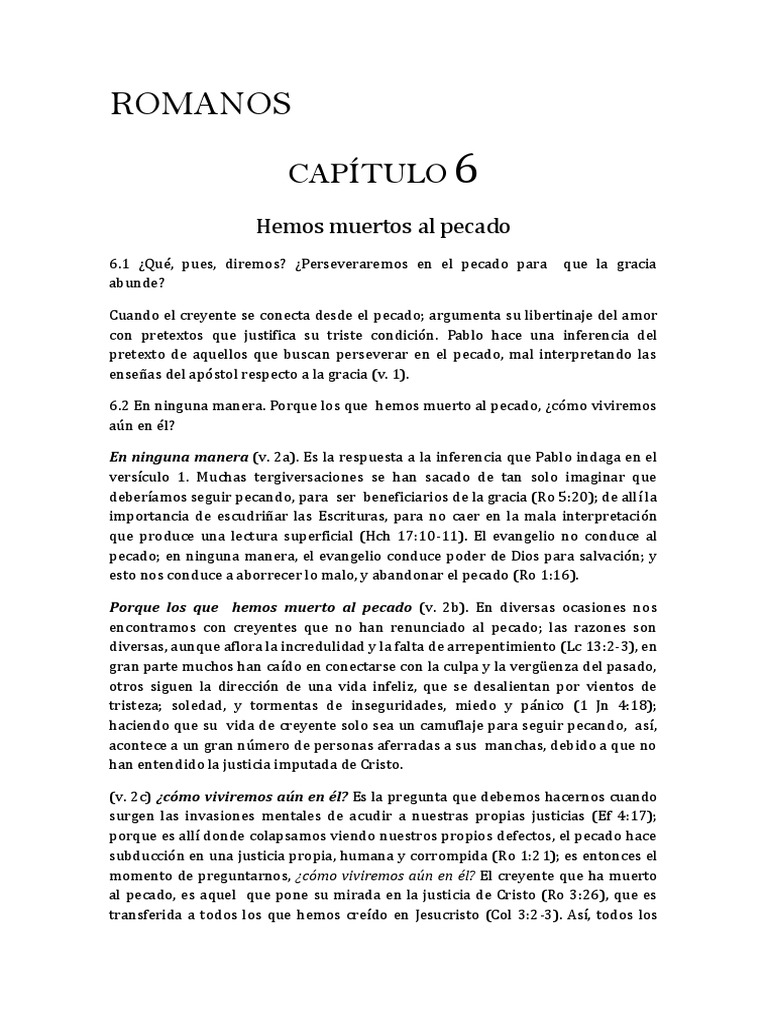 ROMANOS

CAPÍTULO 6

Hemos muertos al pecado

6.1 ¿Qué, pues, diremos? ¿Perseveraremos en el pecado para que la gracia abunde?

Cuando el creyente se conecta desde el pecado; argumenta su libertinaje del amor con pretextos que justifica su triste condición. Pablo hace una inferencia del pretexto de aquellos que buscan perseverar en el pecado, mal interpretando las enseñas del apóstol respecto a la gracia (v. 1).

6.2 En ninguna manera. Porque los que hemos muerto al pecado, ¿cómo viviremos aún en él?

En ninguna manera (v. 2a). Es la respuesta a la inferencia que Pablo indaga en el versículo 1. Muchas tergiversaciones se han sacado de tan solo imaginar que deberíamos seguir pecando, para ser beneficiarios de la gracia (Ro 5:20); de allí la importancia de escudriñar las Escrituras, para no caer en la mala interpretación que produce una lectura superficial (Hch 17:10-11). El evangelio no conduce al pecado; en ninguna manera, el evangelio conduce poder de Dios para salvación; y esto nos conduce a aborrecer lo malo, y abandonar el pecado (Ro 1:16).

Porque los que hemos muerto al pecado (v. 2b). En diversas ocasiones nos encontramos con creyentes que no han renunciado al pecado; las razones son diversas, aunque aflora la incredulidad y la falta de arrepentimiento (Lc 13:2-3), en gran parte muchos han caído en conectarse con la culpa y la vergüenza del pasado, otros siguen la dirección de una vida infeliz, que se desalientan por vientos de tristeza; soledad, y tormentas de inseguridades, miedo y pánico (1 Jn 4:18); haciendo que su vida de creyente solo sea un camuflaje para seguir pecando, así, acontece a un gran número de personas aferradas a sus manchas, debido a que no han entendido la justicia imputada de Cristo.

(v. 2c) ¿cómo viviremos aún en él? Es la pregunta que debemos hacernos cuando surgen las invasiones mentales de acudir a nuestras propias justicias (Ef 4:17); porque es allí donde colapsamos viendo nuestros propios defectos, el pecado hace subducción en una justicia propia, humana y corrompida (Ro 1:21); es entonces el momento de preguntarnos, ¿cómo viviremos aún en él? El creyente que ha muerto al pecado, es aquel que pone su mirada en la justicia de Cristo (Ro 3:26), que es transferida a todos los que hemos creído en Jesucristo (Col 3:2-3). Así, todos los